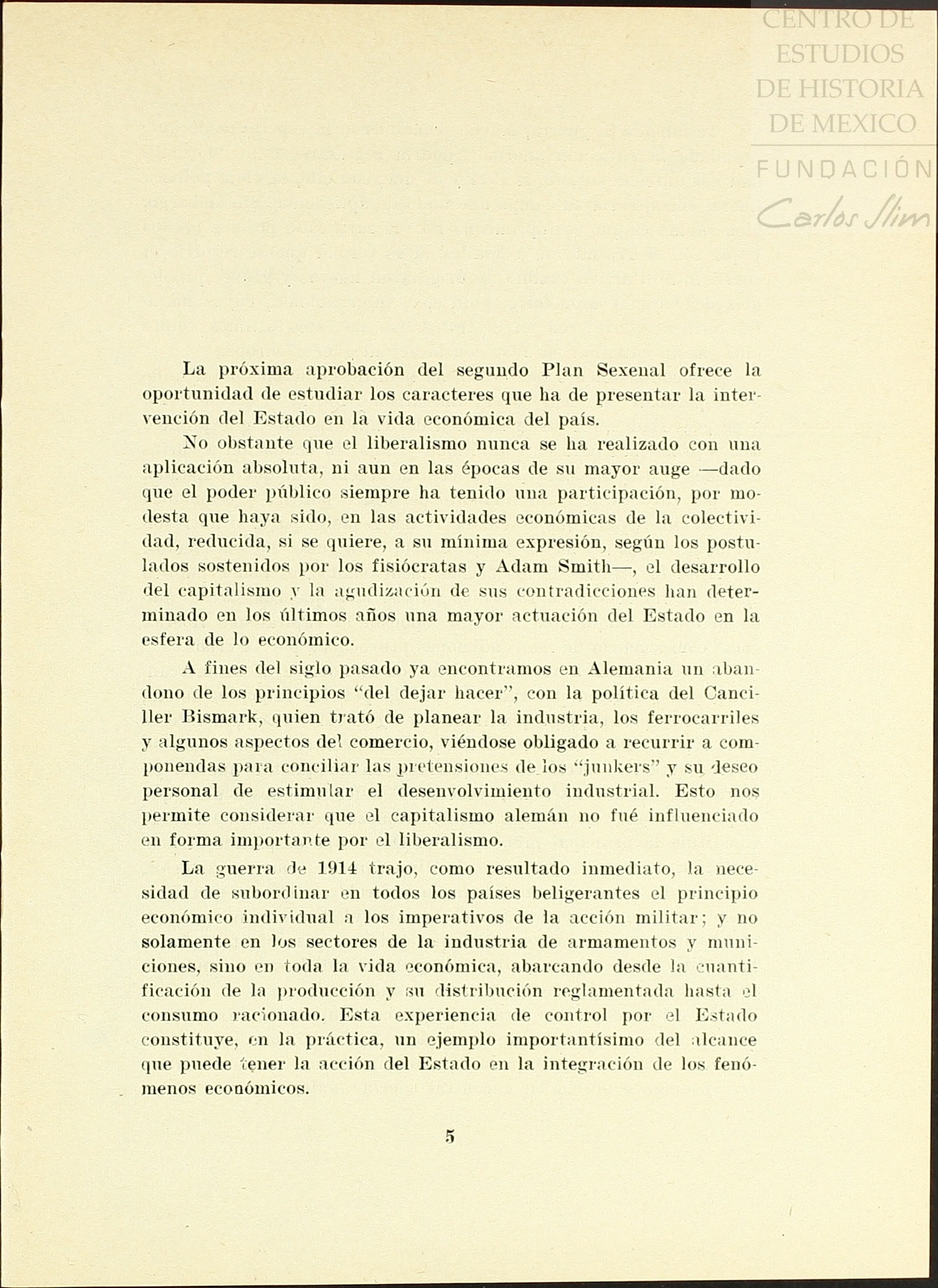 CENTRO DE ESTUDIOS DE HISTORIA DE MEXICO

FUNDACIÓN Carlos Slim

La próxima aprobación del segundo Plan Sexenal ofrece la oportunidad de estudiar los caracteres que ha de presentar la intervención del Estado en la vida económica del país.

No obstante que el liberalismo nunca se ha realizado con una aplicación absoluta, ni aun en las épocas de su mayor auge —dado que el poder público siempre ha tenido una participación, por modesta que haya sido, en las actividades económicas de la colectividad, reducida, si se quiere, a su mínima expresión, según los postulados sostenidos por los fisiócratas y Adam Smith—, el desarrollo del capitalismo y la agudización de sus contradicciones han determinado en los últimos años una mayor actuación del Estado en la esfera de lo económico.

A fines del siglo pasado ya encontramos en Alemania un abandono de los principios "del dejar hacer", con la política del Canciller Bismark, quien trató de planear la industria, los ferrocarriles y algunos aspectos del comercio, viéndose obligado a recurrir a componendas para conciliar las pretensiones de los "junkers" y su deseo personal de estimular el desenvolvimiento industrial. Esto nos permite considerar que el capitalismo alemán no fué influenciado en forma importante por el liberalismo.

La guerra de 1914 trajo, como resultado inmediato, la necesidad de subordinar en todos los países beligerantes el principio económico individual a los imperativos de la acción militar; y no solamente en los sectores de la industria de armamentos y municiones, sino en toda la vida económica, abarcando desde la cuantificación de la producción y su distribución reglamentada hasta el consumo racionado. Esta experiencia de control por el Estado constituye, en la práctica, un ejemplo importantísimo del alcance que puede tener la acción del Estado en la integración de los fenómenos económicos.

5